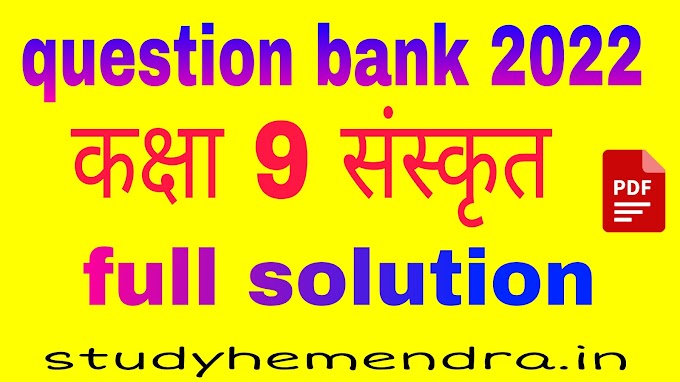 question bank 2022

कक्षा 9 संस्कृत

PDF

full solution

studyhemendra.in